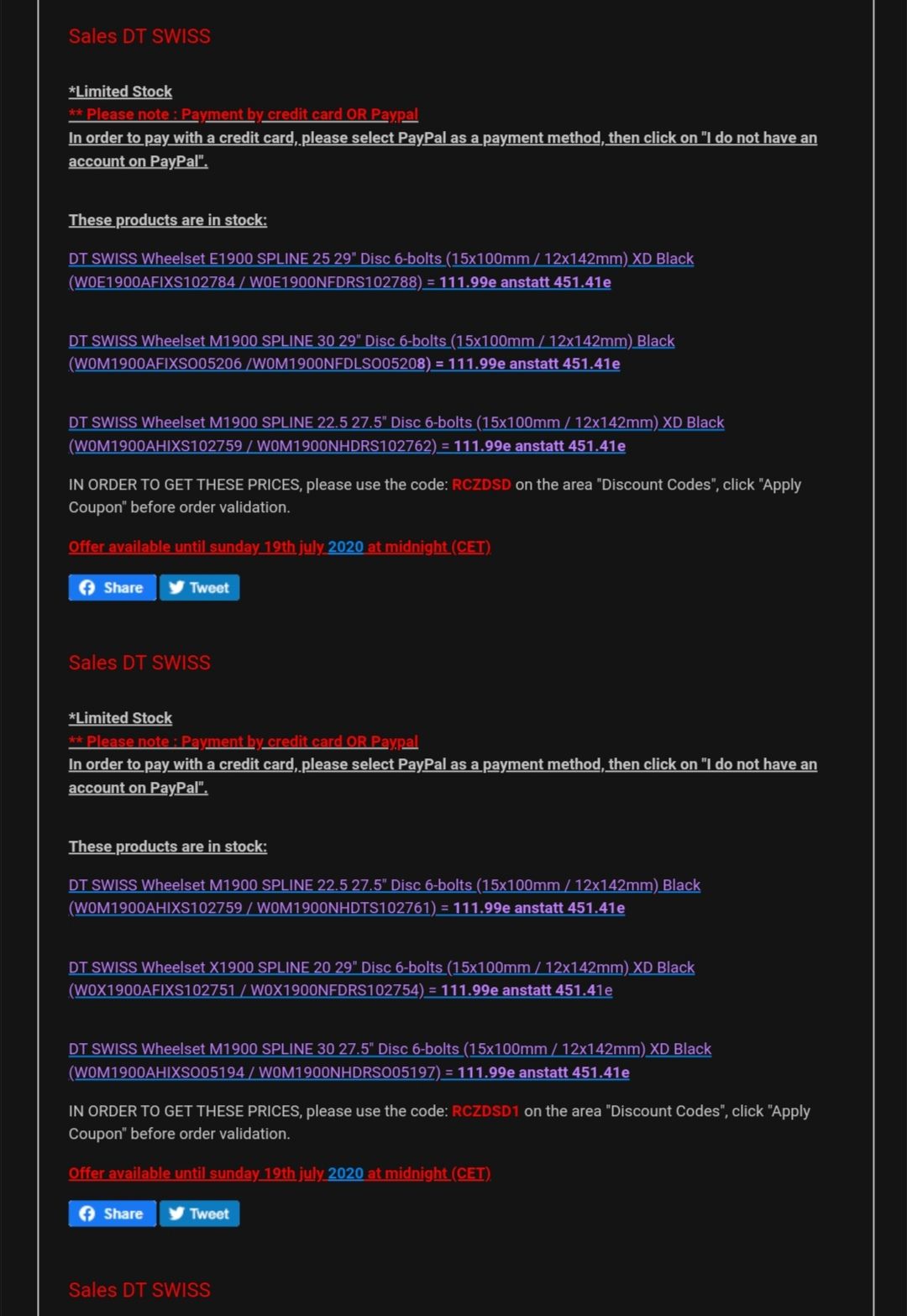 Sales DT SWISS

*Limited Stock
** Please note : Payment by credit card OR Paypal
In order to pay with a credit card, please select PayPal as a payment method, then click on "I do not have an account on PayPal".

These products are in stock:

DT SWISS Wheelset E1900 SPLINE 25 29" Disc 6-bolts (15x100mm / 12x142mm) XD Black (W0E1900AFIXS102784 / W0E1900NFDRS102788) = 111.99e anstatt 451.41e

DT SWISS Wheelset M1900 SPLINE 30 29" Disc 6-bolts (15x100mm / 12x142mm) Black (W0M1900AFIXSO05206 /W0M1900NFDLSO05208) = 111.99e anstatt 451.41e

DT SWISS Wheelset M1900 SPLINE 22.5 27.5" Disc 6-bolts (15x100mm / 12x142mm) XD Black (W0M1900AHIXS102759 / W0M1900NHDRS102762) = 111.99e anstatt 451.41e

IN ORDER TO GET THESE PRICES, please use the code: RCZDSD on the area "Discount Codes", click "Apply Coupon" before order validation.

Offer available until sunday 19th july 2020 at midnight (CET)

Share Tweet

Sales DT SWISS

*Limited Stock
** Please note : Payment by credit card OR Paypal
In order to pay with a credit card, please select PayPal as a payment method, then click on "I do not have an account on PayPal".

These products are in stock:

DT SWISS Wheelset M1900 SPLINE 22.5 27.5" Disc 6-bolts (15x100mm / 12x142mm) Black (W0M1900AHIXS102759 / W0M1900NHDTS102761) = 111.99e anstatt 451.41e

DT SWISS Wheelset X1900 SPLINE 20 29" Disc 6-bolts (15x100mm / 12x142mm) XD Black (W0X1900AFIXS102751 / W0X1900NFDRS102754) = 111.99e anstatt 451.41e

DT SWISS Wheelset M1900 SPLINE 30 27.5" Disc 6-bolts (15x100mm / 12x142mm) XD Black (W0M1900AHIXSO05194 / W0M1900NHDRSO05197) = 111.99e anstatt 451.41e

IN ORDER TO GET THESE PRICES, please use the code: RCZDSD1 on the area "Discount Codes", click "Apply Coupon" before order validation.

Offer available until sunday 19th july 2020 at midnight (CET)

Share Tweet

Sales DT SWISS